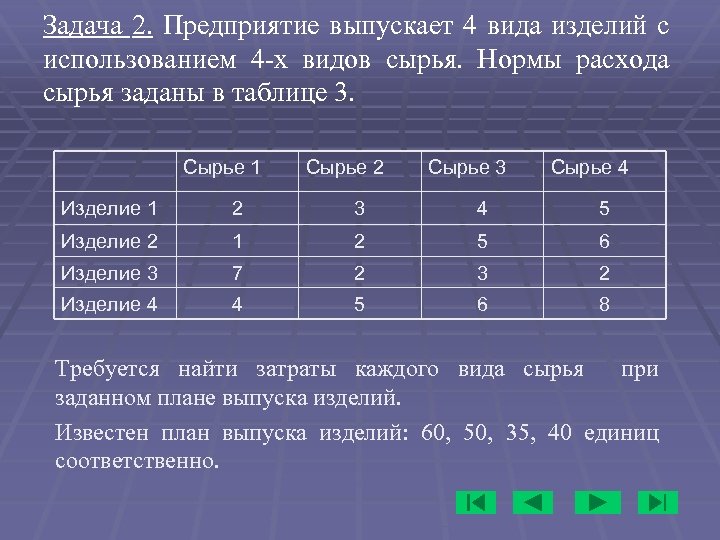 Задача 2. Предприятие выпускает 4 вида изделий с использованием 4-х видов сырья. Нормы расхода сырья заданы в таблице 3.

| | Сырье 1 | Сырье 2 | Сырье 3 | Сырье 4 |
|---|---|---|---|---|
| Изделие 1 | 2 | 3 | 4 | 5 |
| Изделие 2 | 1 | 2 | 5 | 6 |
| Изделие 3 | 7 | 2 | 3 | 2 |
| Изделие 4 | 4 | 5 | 6 | 8 |

Требуется найти затраты каждого вида сырья при заданном плане выпуска изделий.

Известен план выпуска изделий: 60, 50, 35, 40 единиц соответственно.